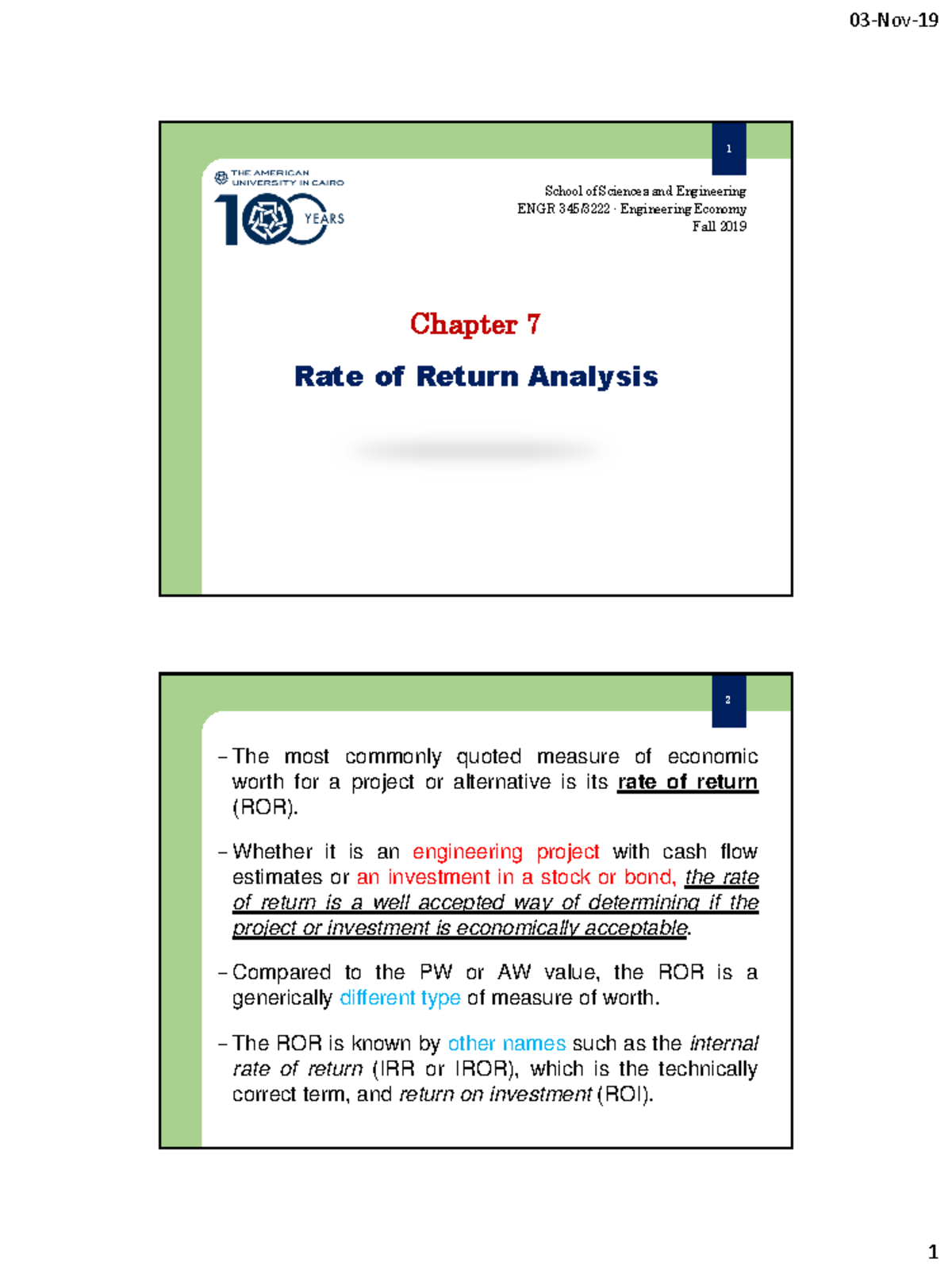 03-Nov-19

1

THE AMERICAN UNIVERSITY IN CAIRO

100 YEARS

School of Sciences and Engineering
ENGR 345/3222 - Engineering Economy
Fall 2019

Chapter 7

Rate of Return Analysis

2

– The most commonly quoted measure of economic worth for a project or alternative is its rate of return (ROR).

– Whether it is an engineering project with cash flow estimates or an investment in a stock or bond, the rate of return is a well accepted way of determining if the project or investment is economically acceptable.

– Compared to the PW or AW value, the ROR is a generically different type of measure of worth.

– The ROR is known by other names such as the internal rate of return (IRR or IROR), which is the technically correct term, and return on investment (ROI).

1